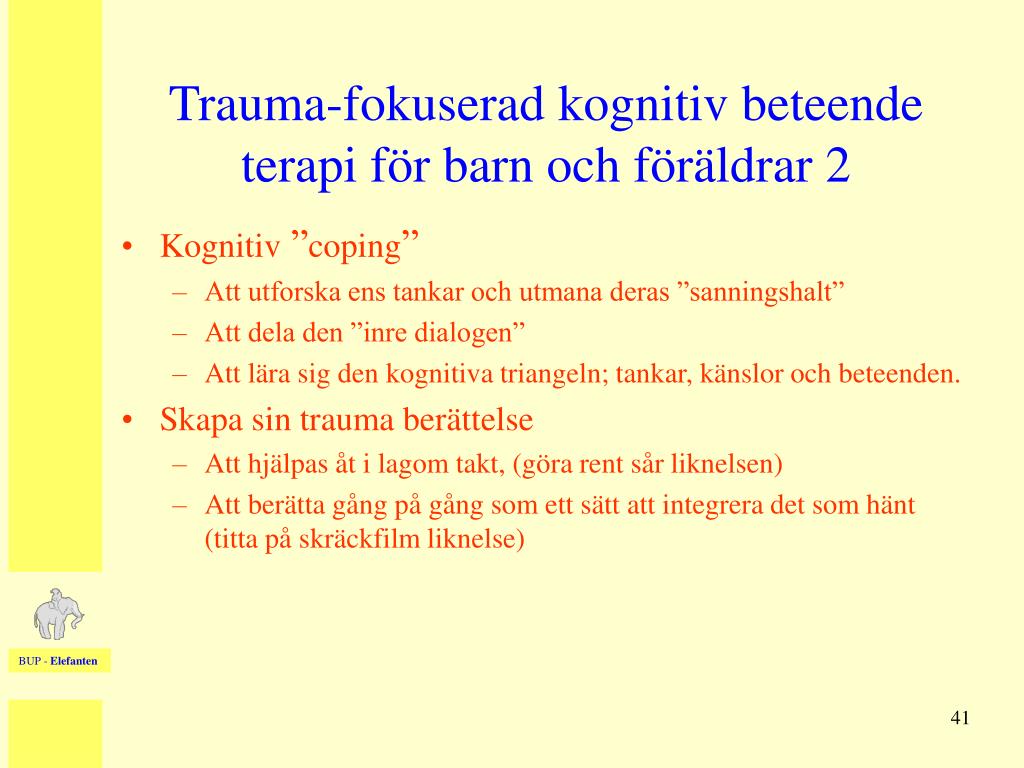 Trauma-fokuserad kognitiv beteende terapi för barn och föräldrar 2

• Kognitiv ”coping”
– Att utforska ens tankar och utmana deras ”sanningshalt”
– Att dela den ”inre dialogen”
– Att lära sig den kognitiva triangeln; tankar, känslor och beteenden.
• Skapa sin trauma berättelse
– Att hjälpas åt i lagom takt, (göra rent sår liknelsen)
– Att berätta gång på gång som ett sätt att integrera det som hänt (titta på skräckfilm liknelse)

BUP - Elefanten

41